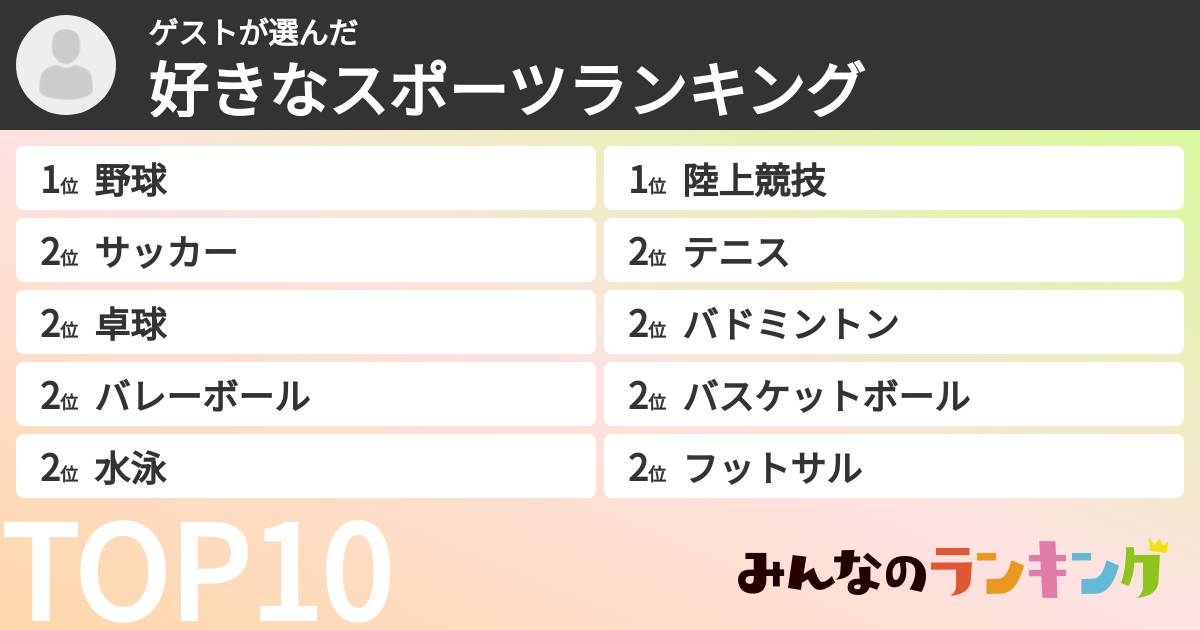 ゲストが選んだ
好きなスポーツランキング

1位 野球
2位 サッカー
2位 卓球
2位 バレーボール
2位 水泳

1位 陸上競技
2位 テニス
2位 バドミントン
2位 バスケットボール
2位 フットサル

TOP10

みんなのランキング